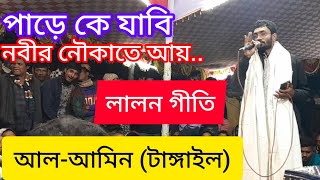 পাড়ে কে যাবি
নবীর নৌকাতে আয়..

লালন গীতি

আল-আমিন (টাঙ্গাইল)